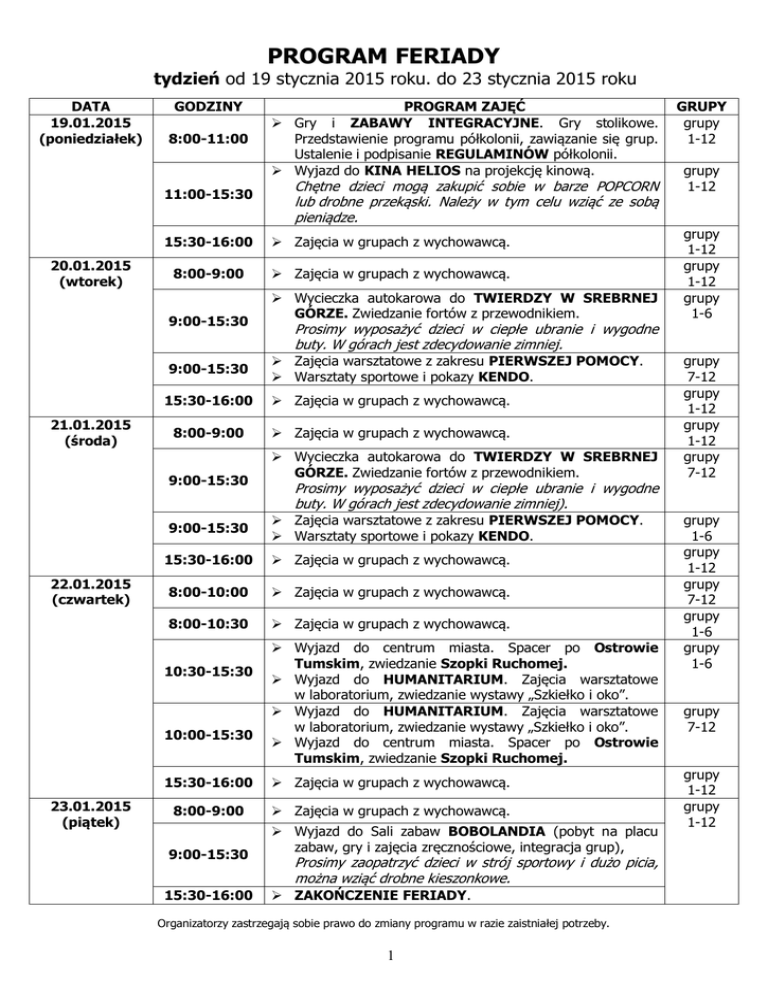 PROGRAM FERIADY

tydzień od 19 stycznia 2015 roku. do 23 stycznia 2015 roku

| DATA | GODZINY | PROGRAM ZAJĘĆ | GRUPY |
|---|---|---|---|
| 19.01.2015 (poniedziałek) | 8:00-11:00 | ➢ Gry i ZABAWY INTEGRACYJNE. Gry stolikowe. Przedstawienie programu półkolonii, zawiązanie się grup. Ustalenie i podpisanie REGULAMINÓW półkolonii. | grupy 1-12 |
| | 11:00-15:30 | ➢ Wyjazd do KINA HELIOS na projekcję kinową. Chętne dzieci mogą zakupić sobie w barze POPCORN lub drobne przekąski. Należy w tym celu wziąć ze sobą pieniądze. | grupy 1-12 |
| | 15:30-16:00 | ➢ Zajęcia w grupach z wychowawcą. | grupy 1-12 |
| 20.01.2015 (wtorek) | 8:00-9:00 | ➢ Zajęcia w grupach z wychowawcą. | grupy 1-12 |
| | 9:00-15:30 | ➢ Wycieczka autokarowa do TWIERDZY W SREBRNEJ GÓRZE. Zwiedzanie fortów z przewodnikiem. Prosimy wyposażyć dzieci w ciepłe ubranie i wygodne buty. W górach jest zdecydowanie zimniej. | grupy 1-6 |
| | 9:00-15:30 | ➢ Zajęcia warsztatowe z zakresu PIERWSZEJ POMOCY. ➢ Warsztaty sportowe i pokazy KENDO. | grupy 7-12 |
| | 15:30-16:00 | ➢ Zajęcia w grupach z wychowawcą. | grupy 1-12 |
| 21.01.2015 (środa) | 8:00-9:00 | ➢ Zajęcia w grupach z wychowawcą. | grupy 1-12 |
| | 9:00-15:30 | ➢ Wycieczka autokarowa do TWIERDZY W SREBRNEJ GÓRZE. Zwiedzanie fortów z przewodnikiem. Prosimy wyposażyć dzieci w ciepłe ubranie i wygodne buty. W górach jest zdecydowanie zimniej). | grupy 7-12 |
| | 9:00-15:30 | ➢ Zajęcia warsztatowe z zakresu PIERWSZEJ POMOCY. ➢ Warsztaty sportowe i pokazy KENDO. | grupy 1-6 |
| | 15:30-16:00 | ➢ Zajęcia w grupach z wychowawcą. | grupy 1-12 |
| 22.01.2015 (czwartek) | 8:00-10:00 | ➢ Zajęcia w grupach z wychowawcą. | grupy 7-12 |
| | 8:00-10:30 | ➢ Zajęcia w grupach z wychowawcą. | grupy 1-6 |
| | 10:30-15:30 | ➢ Wyjazd do centrum miasta. Spacer po Ostrowie Tumskim, zwiedzanie Szopki Ruchomej. ➢ Wyjazd do HUMANITARIUM. Zajęcia warsztatowe w laboratorium, zwiedzanie wystawy „Szkiełko i oko". | grupy 1-6 |
| | 10:00-15:30 | ➢ Wyjazd do HUMANITARIUM. Zajęcia warsztatowe w laboratorium, zwiedzanie wystawy „Szkiełko i oko". ➢ Wyjazd do centrum miasta. Spacer po Ostrowie Tumskim, zwiedzanie Szopki Ruchomej. | grupy 7-12 |
| | 15:30-16:00 | ➢ Zajęcia w grupach z wychowawcą. | grupy 1-12 |
| 23.01.2015 (piątek) | 8:00-9:00 | ➢ Zajęcia w grupach z wychowawcą. | grupy 1-12 |
| | 9:00-15:30 | ➢ Wyjazd do Sali zabaw BOBOLANDIA (pobyt na placu zabaw, gry i zajęcia zręcznościowe, integracja grup), Prosimy zaopatrzyć dzieci w strój sportowy i dużo picia, można wziąć drobne kieszonkowe. | |
| | 15:30-16:00 | ➢ ZAKOŃCZENIE FERIADY. | |

Organizatorzy zastrzegają sobie prawo do zmiany programu w razie zaistniałej potrzeby.

1